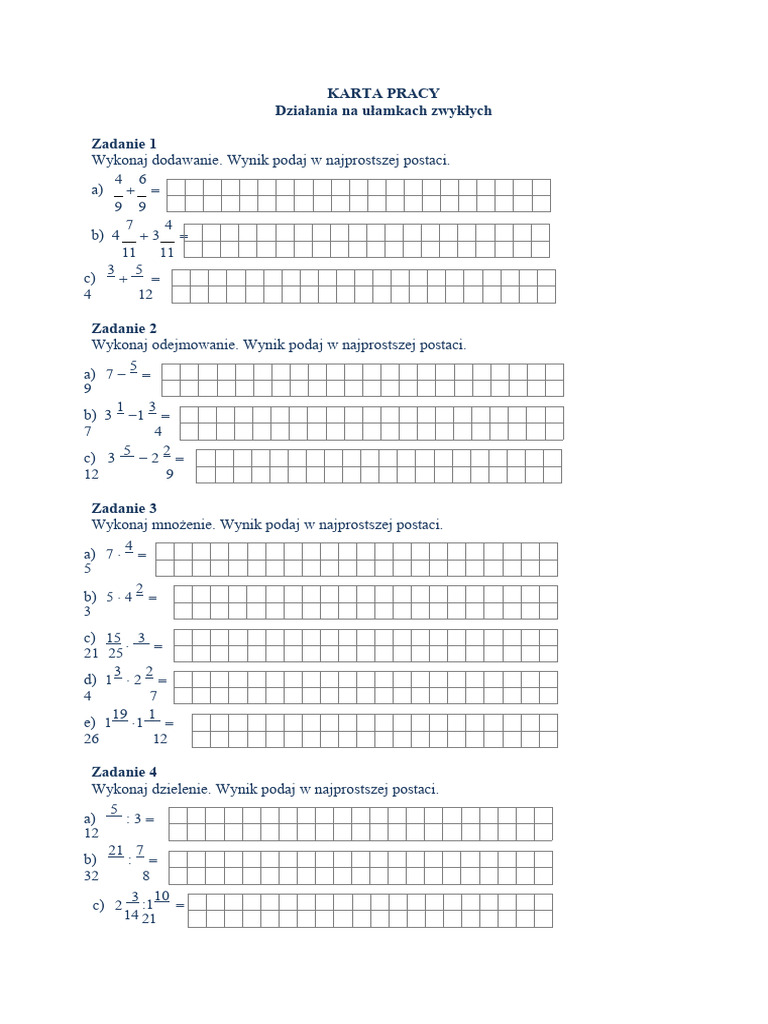 KARTA PRACY
Działania na ułamkach zwykłych

Zadanie 1
Wykonaj dodawanie. Wynik podaj w najprostszej postaci.

a) $\frac{4}{9}+\frac{6}{9}=$

b) $4\frac{7}{11}+3\frac{4}{11}=$

c) $\frac{3}{4}+\frac{5}{12}=$

Zadanie 2
Wykonaj odejmowanie. Wynik podaj w najprostszej postaci.

a) $7-\frac{5}{9}=$

b) $3\frac{1}{7}-1\frac{3}{4}=$

c) $3\frac{5}{12}-2\frac{2}{9}=$

Zadanie 3
Wykonaj mnożenie. Wynik podaj w najprostszej postaci.

a) $7\cdot\frac{4}{5}=$

b) $5\cdot4\frac{2}{3}=$

c) $\frac{15}{21}\cdot\frac{3}{25}=$

d) $1\frac{3}{4}\cdot2\frac{2}{7}=$

e) $1\frac{19}{26}\cdot1\frac{1}{12}=$

Zadanie 4
Wykonaj dzielenie. Wynik podaj w najprostszej postaci.

a) $\frac{5}{12}:3=$

b) $\frac{21}{32}:\frac{7}{8}=$

c) $2\frac{3}{14}:1\frac{10}{21}=$